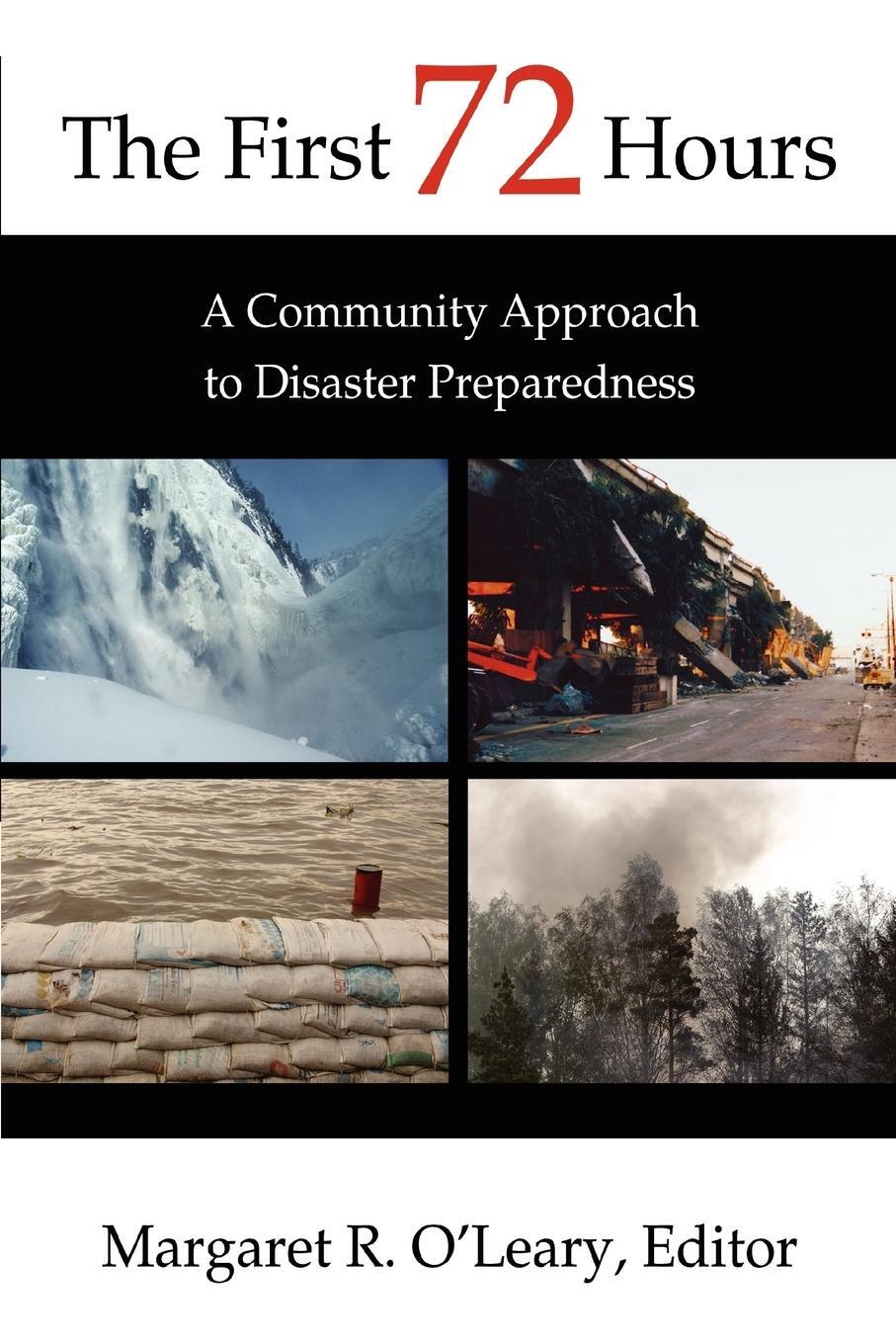 The First 72 Hours

A Community Approach to Disaster Preparedness

Margaret R. O'Leary, Editor